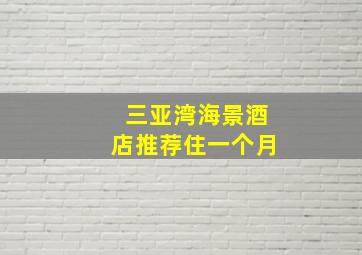 三亚湾海景酒店推荐住一个月